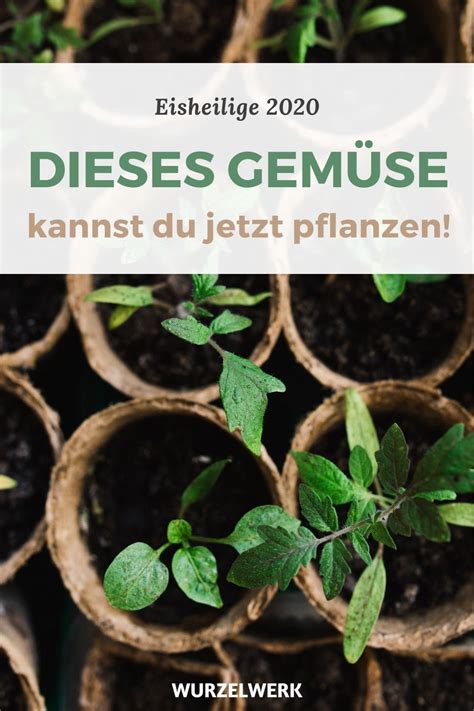 Eisheilige 2020

DIESES GEMÜSE

kannst du jetzt pflanzen!

WURZELWERK